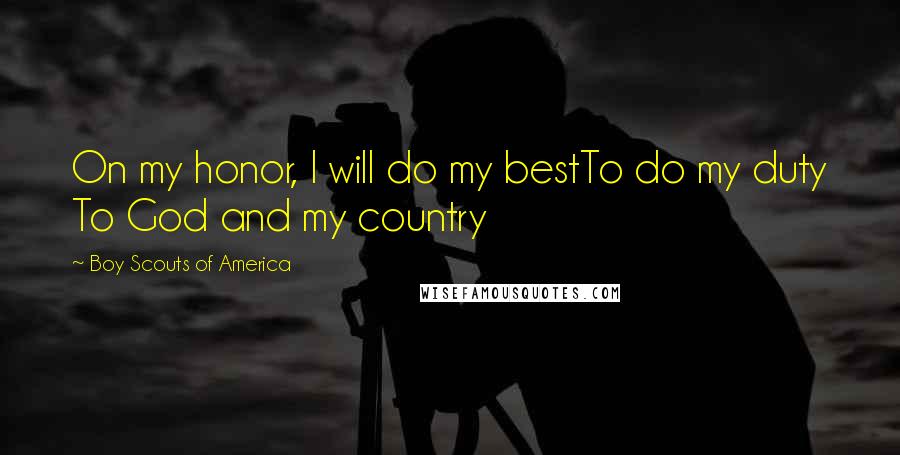 On my honor, I will do my bestTo do my duty To God and my country

~ Boy Scouts of America

WISEFAMOUSQUOTES.COM